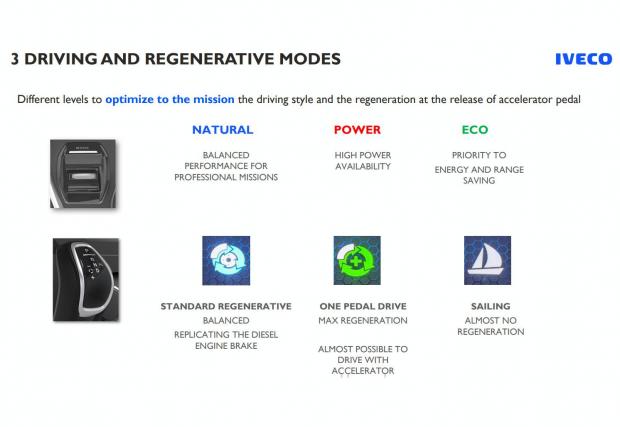 3 DRIVING AND REGENERATIVE MODES

IVECO

Different levels to optimize to the mission the driving style and the regeneration at the release of accelerator pedal

NATURAL
BALANCED PERFORMANCE FOR PROFESSIONAL MISSIONS

POWER
HIGH POWER AVAILABILITY

ECO
PRIORITY TO
ENERGY AND RANGE SAVING

STANDARD REGENERATIVE
BALANCED
REPLICATING THE DIESEL ENGINE BRAKE

ONE PEDAL DRIVE
MAX REGENERATION

ALMOST POSSIBLE TO DRIVE WITH ACCELERATOR

SAILING
ALMOST NO REGENERATION